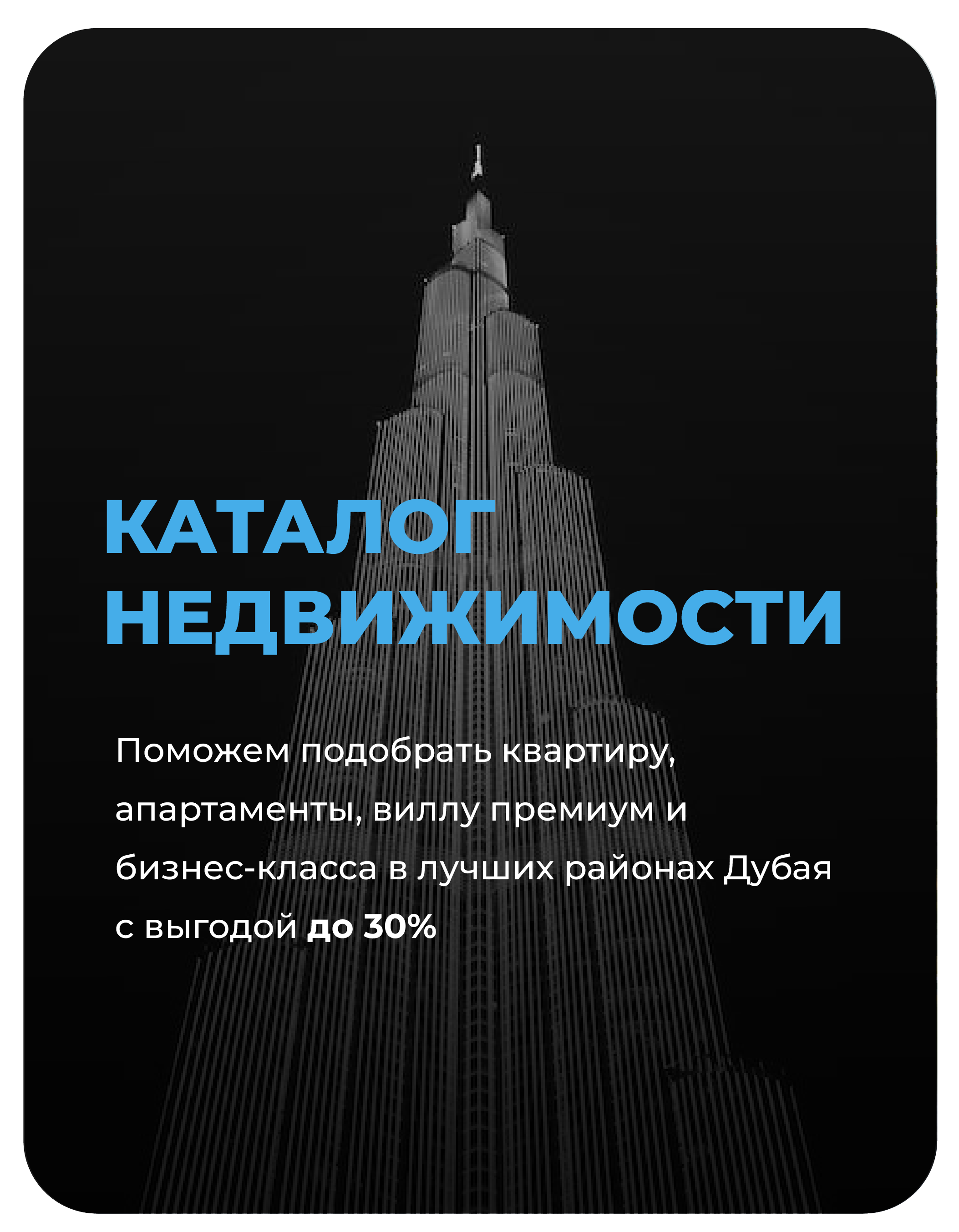 КАТАЛОГ
НЕДВИЖИМОСТИ

Поможем подобрать квартиру, апартаменты, виллу премиум и бизнес-класса в лучших районах Дубая с выгодой до 30%